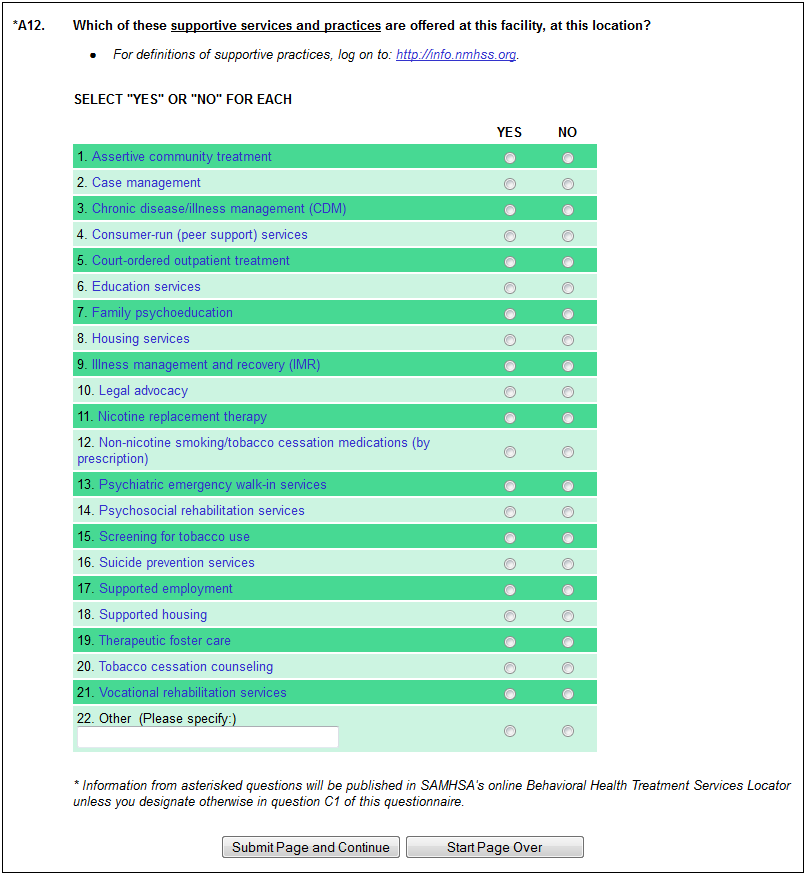 *A12. Which of these supportive services and practices are offered at this facility, at this location?

• For definitions of supportive practices, log on to: http://info.nmhss.org.

SELECT "YES" OR "NO" FOR EACH

| | YES | NO |
|---|---|---|
| 1. Assertive community treatment | | |
| 2. Case management | | |
| 3. Chronic disease/illness management (CDM) | | |
| 4. Consumer-run (peer support) services | | |
| 5. Court-ordered outpatient treatment | | |
| 6. Education services | | |
| 7. Family psychoeducation | | |
| 8. Housing services | | |
| 9. Illness management and recovery (IMR) | | |
| 10. Legal advocacy | | |
| 11. Nicotine replacement therapy | | |
| 12. Non-nicotine smoking/tobacco cessation medications (by prescription) | | |
| 13. Psychiatric emergency walk-in services | | |
| 14. Psychosocial rehabilitation services | | |
| 15. Screening for tobacco use | | |
| 16. Suicide prevention services | | |
| 17. Supported employment | | |
| 18. Supported housing | | |
| 19. Therapeutic foster care | | |
| 20. Tobacco cessation counseling | | |
| 21. Vocational rehabilitation services | | |
| 22. Other (Please specify:) | | |

* Information from asterisked questions will be published in SAMHSA's online Behavioral Health Treatment Services Locator unless you designate otherwise in question C1 of this questionnaire.

Submit Page and Continue Start Page Over